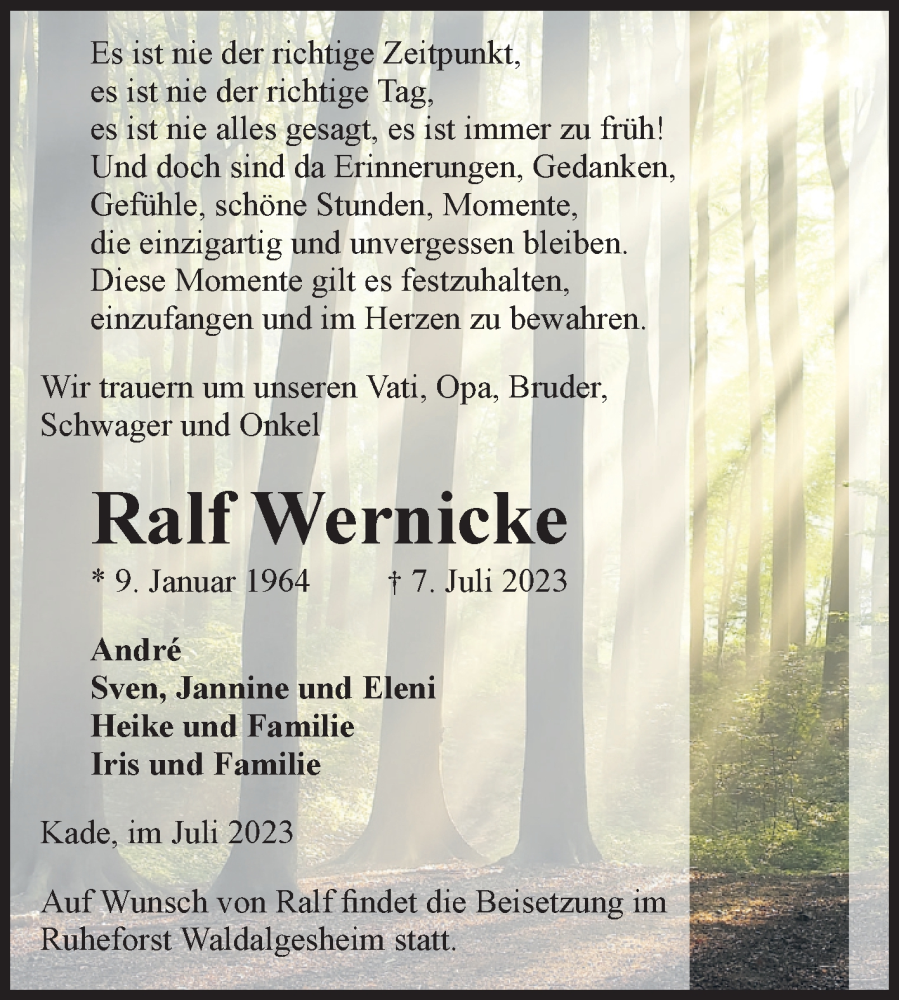 Es ist nie der richtige Zeitpunkt,
es ist nie der richtige Tag,
es ist nie alles gesagt, es ist immer zu früh!
Und doch sind da Erinnerungen, Gedanken,
Gefühle, schöne Stunden, Momente,
die einzigartig und unvergessen bleiben.
Diese Momente gilt es festzuhalten,
einzufangen und im Herzen zu bewahren.

Wir trauern um unseren Vati, Opa, Bruder, Schwager und Onkel

Ralf Wernicke

* 9. Januar 1964 † 7. Juli 2023

André
Sven, Jannine und Eleni
Heike und Familie
Iris und Familie

Kade, im Juli 2023

Auf Wunsch von Ralf findet die Beisetzung im Ruheforst Waldalgesheim statt.